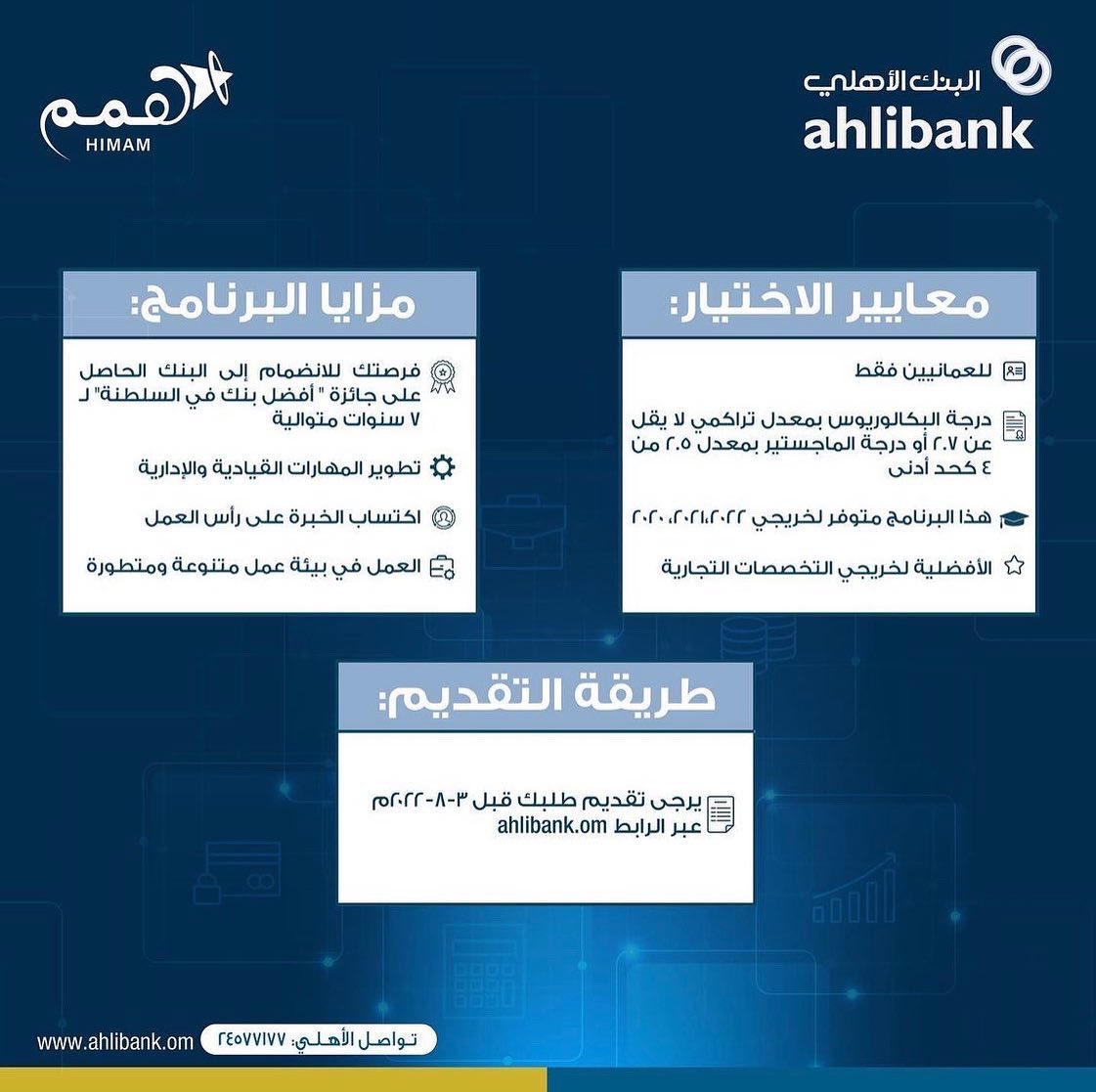 البنك الأهلي
ahlibank

همم
HIMAM

معايير الاختيار:

للعمانيين فقط

درجة البكالوريوس بمعدل تراكمي لا يقل عن ٢.٧ أو درجة الماجستير بمعدل ٢.٥ من ٤ كحد أدنى

هذا البرنامج متوفر لخريجي ٢٠٢٠،٢٠٢١،٢٠٢٢

الأفضلية لخريجي التخصصات التجارية

مزايا البرنامج:

فرصتك للانضمام إلى البنك الحاصل على جائزة " أفضل بنك في السلطنة" لـ ٧ سنوات متوالية

تطوير المهارات القيادية والإدارية

اكتساب الخبرة على رأس العمل

العمل في بيئة عمل متنوعة ومتطورة

طريقة التقديم:

يرجى تقديم طلبك قبل ٣-٨-٢٠٢٢م عبر الرابط ahlibank.om

www.ahlibank.om
تواصل الأهلي: ٢٤٥٧٧١٧٧